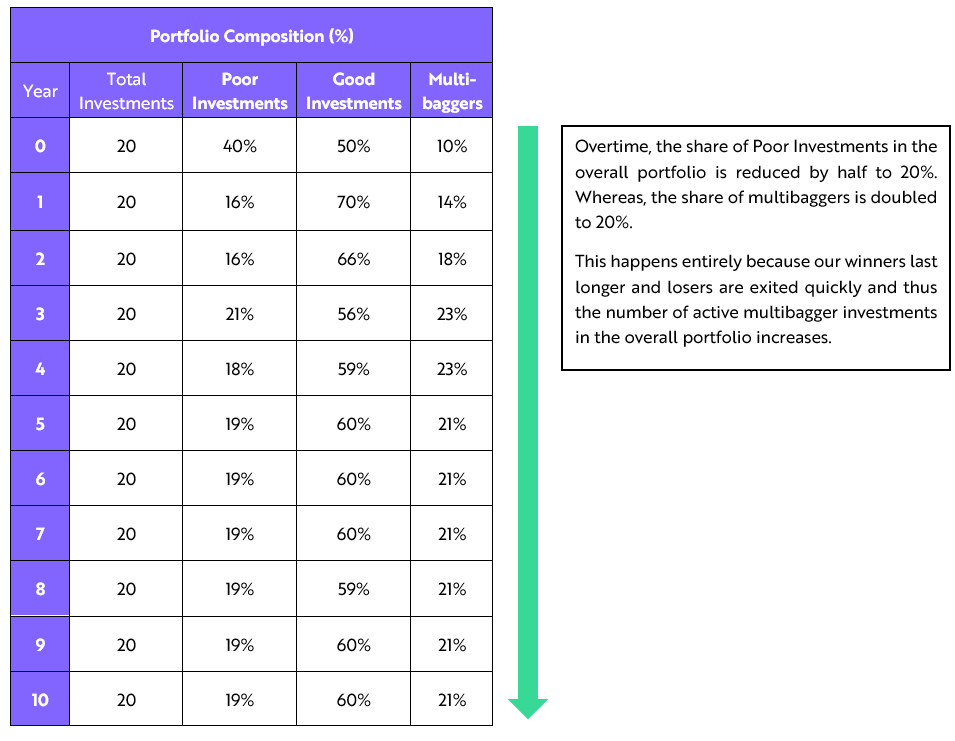 Portfolio Composition (%)

| Year | Total Investments | Poor Investments | Good Investments | Multi-baggers |
|---|---|---|---|---|
| 0 | 20 | 40% | 50% | 10% |
| 1 | 20 | 16% | 70% | 14% |
| 2 | 20 | 16% | 66% | 18% |
| 3 | 20 | 21% | 56% | 23% |
| 4 | 20 | 18% | 59% | 23% |
| 5 | 20 | 19% | 60% | 21% |
| 6 | 20 | 19% | 60% | 21% |
| 7 | 20 | 19% | 60% | 21% |
| 8 | 20 | 19% | 59% | 21% |
| 9 | 20 | 19% | 60% | 21% |
| 10 | 20 | 19% | 60% | 21% |

Overtime, the share of Poor Investments in the overall portfolio is reduced by half to 20%. Whereas, the share of multibaggers is doubled to 20%.

This happens entirely because our winners last longer and losers are exited quickly and thus the number of active multibagger investments in the overall portfolio increases.